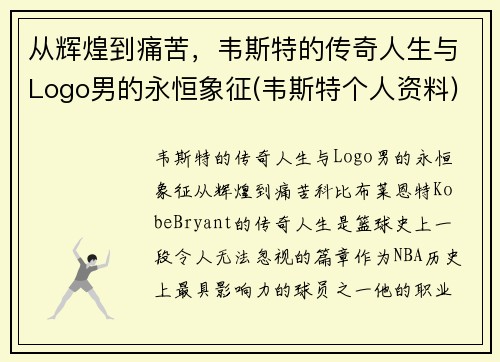 从辉煌到痛苦，韦斯特的传奇人生与Logo男的永恒象征(韦斯特个人资料)

韦斯特的传奇人生与Logo男的永恒象征从辉煌到痛苦科比布莱恩特KobeBryant的传奇人生是篮球史上一段令人无法忽视的篇章作为NBA历史上最具影响力的球员之一他的职业